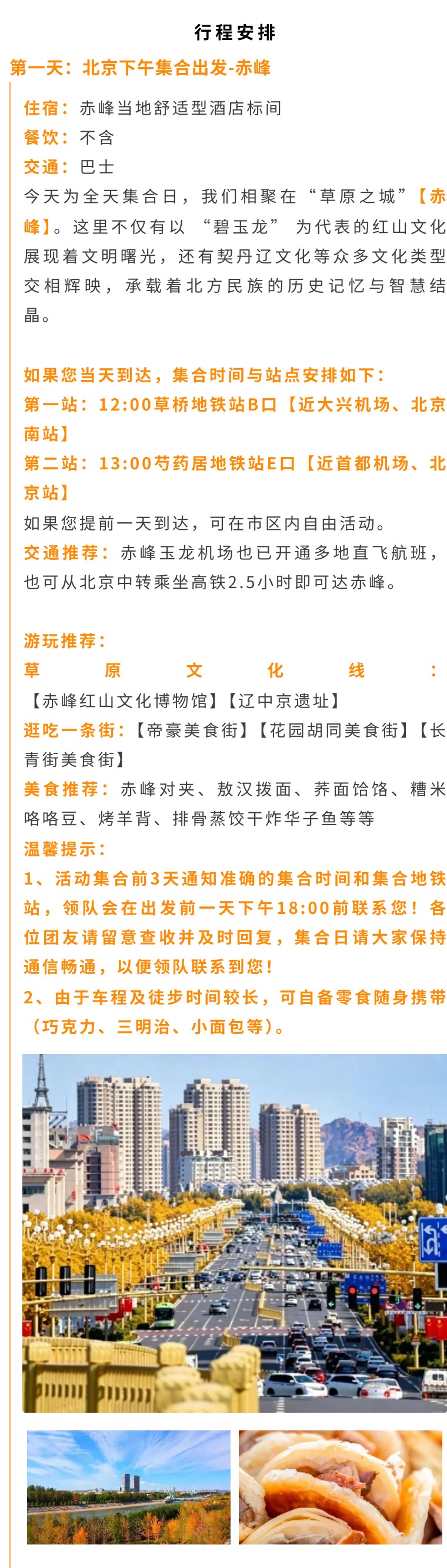 行程安排

第一天：北京下午集合出发-赤峰

住宿：赤峰当地舒适型酒店标间
餐饮：不含
交通：巴士

今天为全天集合日，我们相聚在“草原之城”【赤峰】。这里不仅有以“碧玉龙”为代表的红山文化展现着文明曙光，还有契丹辽文化等众多文化类型交相辉映，承载着北方民族的历史记忆与智慧结晶。

如果您当天到达，集合时间与站点安排如下：
第一站：12:00草桥地铁站B口【近大兴机场、北京南站】
第二站：13:00芍药居地铁站E口【近首都机场、北京站】
如果您提前一天到达，可在市区内自由活动。
交通推荐：赤峰玉龙机场也已开通多地直飞航班，也可从北京中转乘坐高铁2.5小时即可达赤峰。

游玩推荐：
草原文化线：【赤峰红山文化博物馆】【辽中京遗址】
逛吃一条街：【帝豪美食街】【花园胡同美食街】【长青街美食街】
美食推荐：赤峰对夹、敖汉拨面、荞面饸饹、糟米咯咯豆、烤羊背、排骨蒸饺干炸华子鱼等等
温馨提示：
1、活动集合前3天通知准确的集合时间和集合地铁站，领队会在出发前一天下午18:00前联系您！各位团友请留意查收并及时回复，集合日请大家保持通信畅通，以便领队联系到您！
2、由于车程及徒步时间较长，可自备零食随身携带（巧克力、三明治、小面包等）。